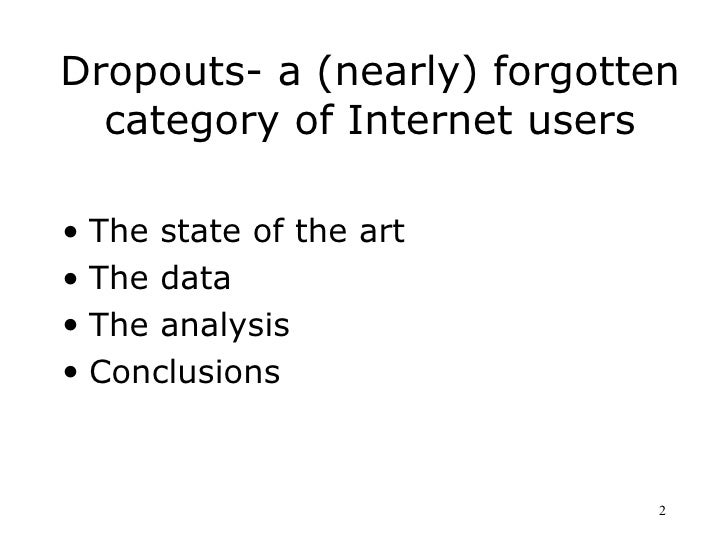 Dropouts- a (nearly) forgotten category of Internet users

• The state of the art
• The data
• The analysis
• Conclusions

2